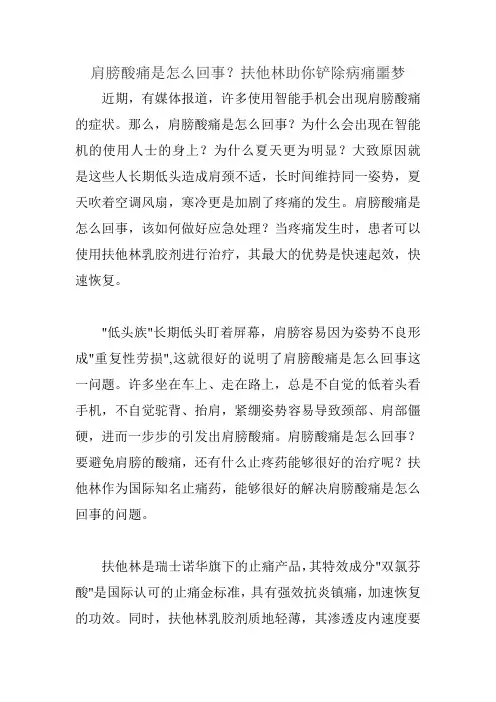 肩膀酸痛是怎么回事？扶他林助你铲除病痛噩梦

近期，有媒体报道，许多使用智能手机会出现肩膀酸痛的症状。那么，肩膀酸痛是怎么回事？为什么会出现在智能机的使用人士的身上？为什么夏天更为明显？大致原因就是这些人长期低头造成肩颈不适，长时间维持同一姿势，夏天吹着空调风扇，寒冷更是加剧了疼痛的发生。肩膀酸痛是怎么回事，该如何做好应急处理？当疼痛发生时，患者可以使用扶他林乳胶剂进行治疗，其最大的优势是快速起效，快速恢复。

"低头族"长期低头盯着屏幕，肩膀容易因为姿势不良形成"重复性劳损",这就很好的说明了肩膀酸痛是怎么回事这一问题。许多坐在车上、走在路上，总是不自觉的低着头看手机，不自觉驼背、抬肩，紧绷姿势容易导致颈部、肩部僵硬，进而一步步的引发出肩膀酸痛。肩膀酸痛是怎么回事？要避免肩膀的酸痛，还有什么止疼药能够很好的治疗呢？扶他林作为国际知名止痛药，能够很好的解决肩膀酸痛是怎么回事的问题。

扶他林是瑞士诺华旗下的止痛产品，其特效成分"双氯芬酸"是国际认可的止痛金标准，具有强效抗炎镇痛，加速恢复的功效。同时，扶他林乳胶剂质地轻薄，其渗透皮内速度要